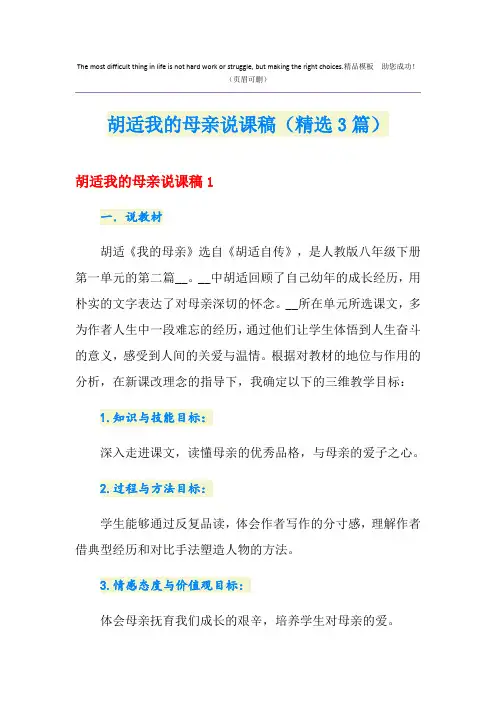 The most difficult thing in life is not hard work or struggle, but making the right choices.精品模板　助您成功！
（页眉可删）

胡适我的母亲说课稿（精选3篇）

胡适我的母亲说课稿1

一．说教材

胡适《我的母亲》选自《胡适自传》，是人教版八年级下册第一单元的第二篇__。__中胡适回顾了自己幼年的成长经历，用朴实的文字表达了对母亲深切的怀念。__所在单元所选课文，多为作者人生中一段难忘的经历，通过他们让学生体悟到人生奋斗的意义，感受到人间的关爱与温情。根据对教材的地位与作用的分析，在新课改理念的指导下，我确定以下的三维教学目标：

1.知识与技能目标：

深入走进课文，读懂母亲的优秀品格，与母亲的爱子之心。

2.过程与方法目标：

学生能够通过反复品读，体会作者写作的分寸感，理解作者借典型经历和对比手法塑造人物的方法。

3.情感态度与价值观目标：

体会母亲抚育我们成长的艰辛，培养学生对母亲的爱。